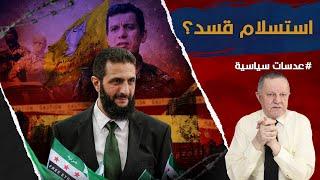 استسلام قسد؟

#عدسات سياسية